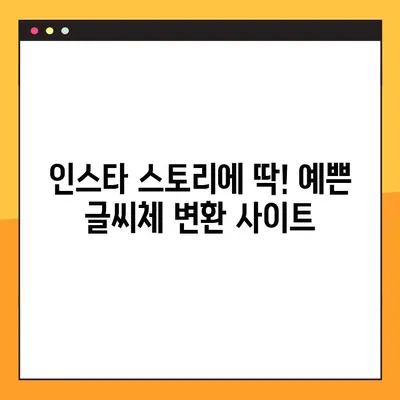 인스타 스토리에 딱! 예쁜 글씨체 변환 사이트